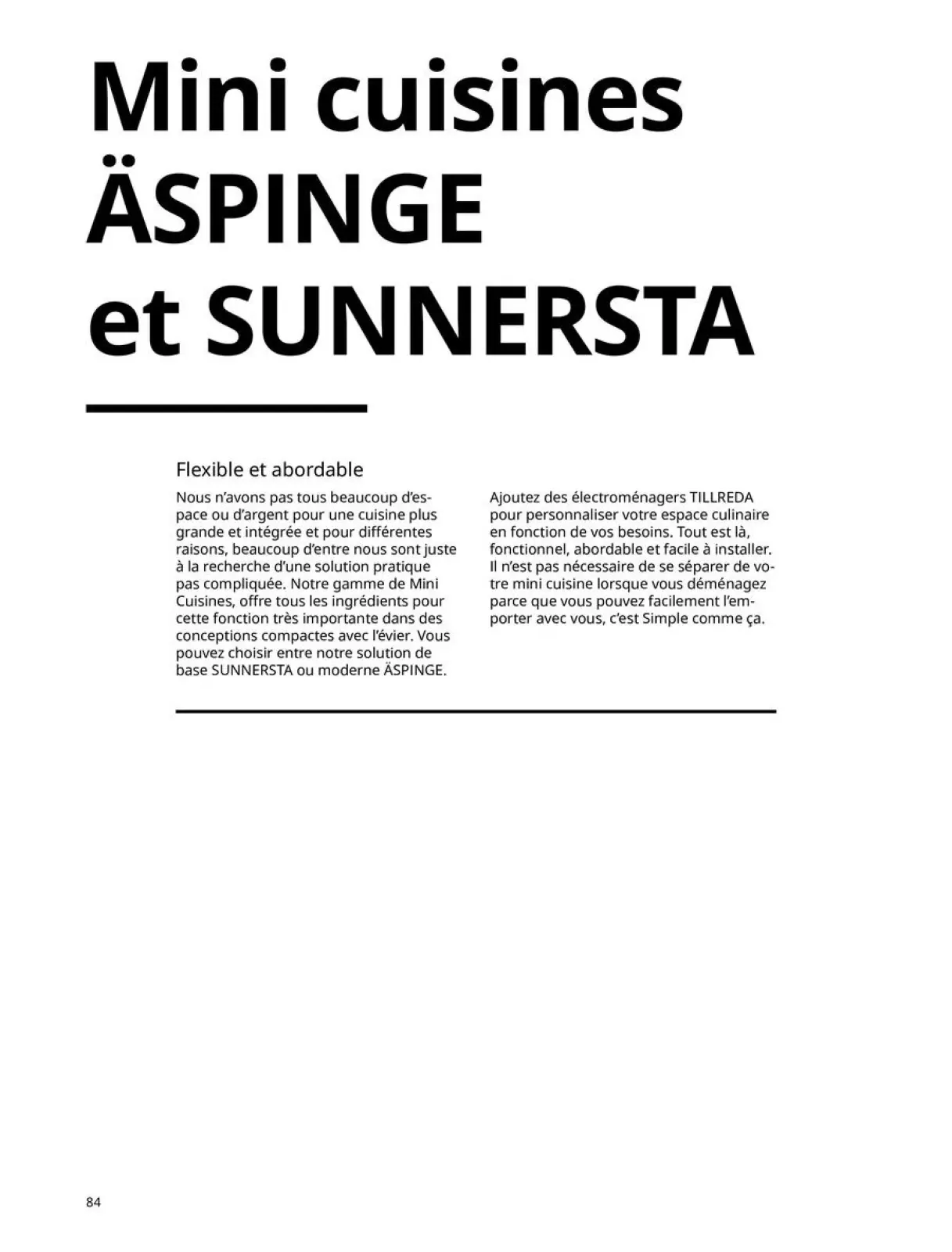 Mini cuisines ÄSPINGE et SUNNERSTA

Flexible et abordable

Nous n'avons pas tous beaucoup d'espace ou d'argent pour une cuisine plus grande et intégrée et pour différentes raisons, beaucoup d'entre nous sont juste à la recherche d'une solution pratique pas compliquée. Notre gamme de Mini Cuisines, offre tous les ingrédients pour cette fonction très importante dans des conceptions compactes avec l'évier. Vous pouvez choisir entre notre solution de base SUNNERSTA ou moderne ÄSPINGE.

Ajoutez des électroménagers TILLREDA pour personnaliser votre espace culinaire en fonction de vos besoins. Tout est là, fonctionnel, abordable et facile à installer. Il n'est pas nécessaire de se séparer de votre mini cuisine lorsque vous déménagez parce que vous pouvez facilement l'emporter avec vous, c'est Simple comme ça.

84